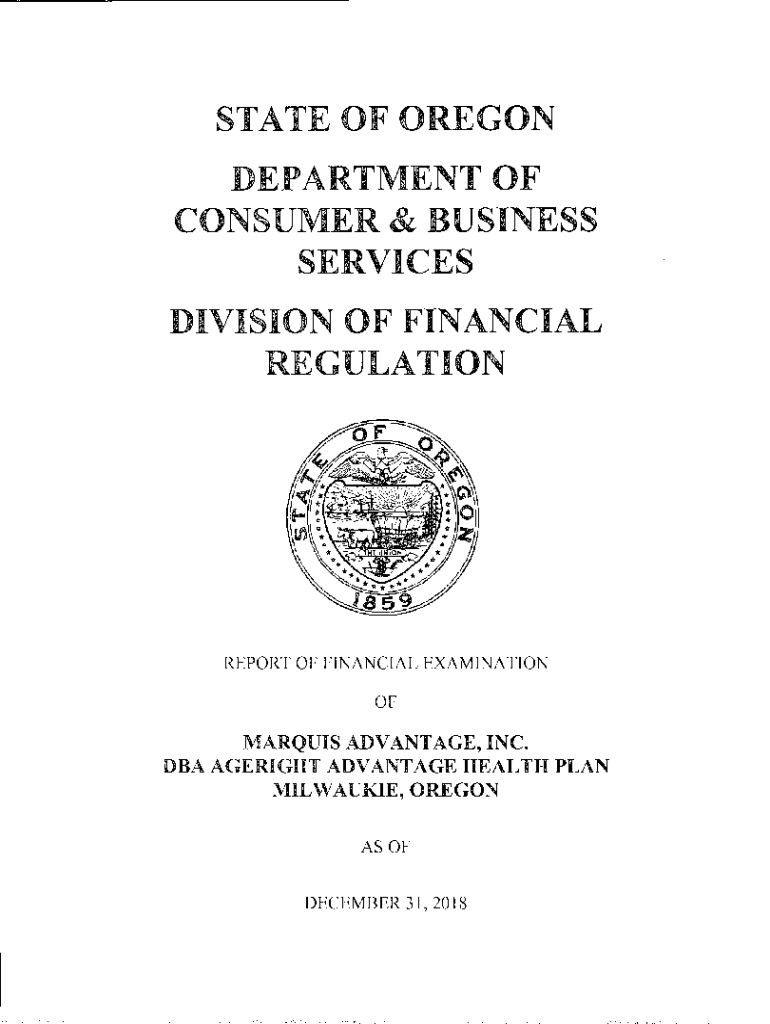 STATE OF OREGON

DEPARTMENT OF CONSUMER & BUSINESS SERVICES

DIVISION OF FINANCIAL REGULATION

STATE OF OREGON
THE UNION
1859

REPORT OF FINANCIAL EXAMINATION

OF

MARQUIS ADVANTAGE, INC.
DBA AGERIGHT ADVANTAGE HEALTH PLAN
MILWAUKIE, OREGON

AS OF

DECEMBER 31, 2018